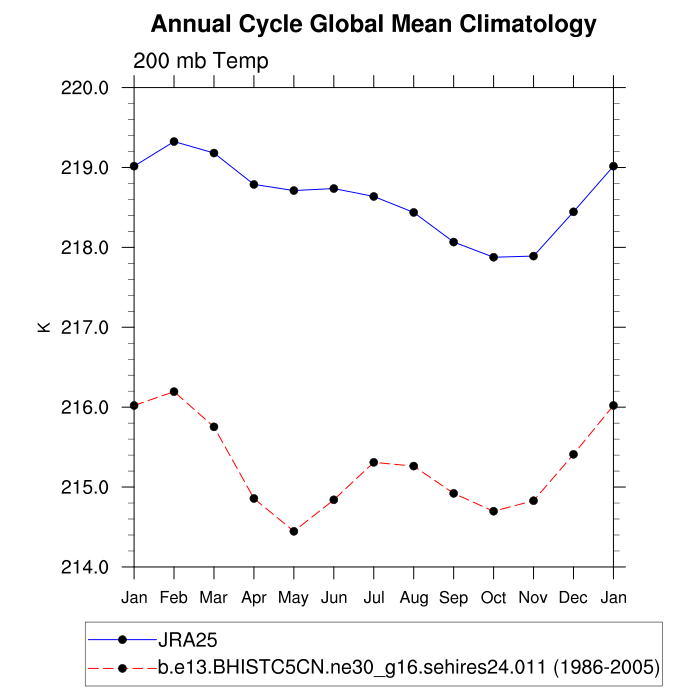 Annual Cycle Global Mean Climatology

200 mb Temp

220.0
219.0
218.0
217.0
216.0
215.0
214.0

K

Jan Feb Mar Apr May Jun Jul Aug Sep Oct Nov Dec Jan

JRA25
b.e13.BHISTC5CN.ne30_g16.sehires24.011 (1986-2005)